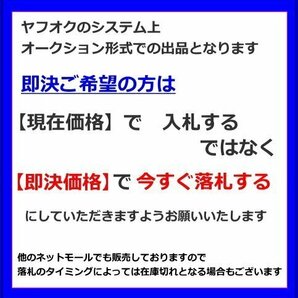 ヤフオクのシステム上
オークション形式での出品となります

即決ご希望の方は

【現在価格】で　入札する
ではなく

【即決価格】で 今すぐ落札する

にしていただきますようお願いいたします

他のネットモールでも販売しておりますので
落札のタイミングによっては在庫切れとなる場合もございます